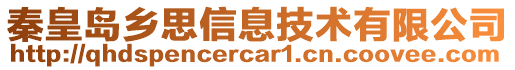 秦皇岛乡思信息技术有限公司
http://qhdspencercar1.cn.coovee.com